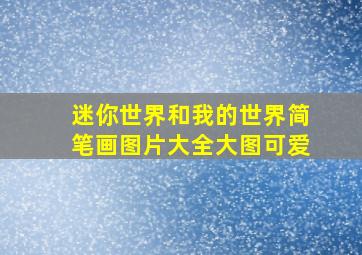 迷你世界和我的世界简笔画图片大全大图可爱